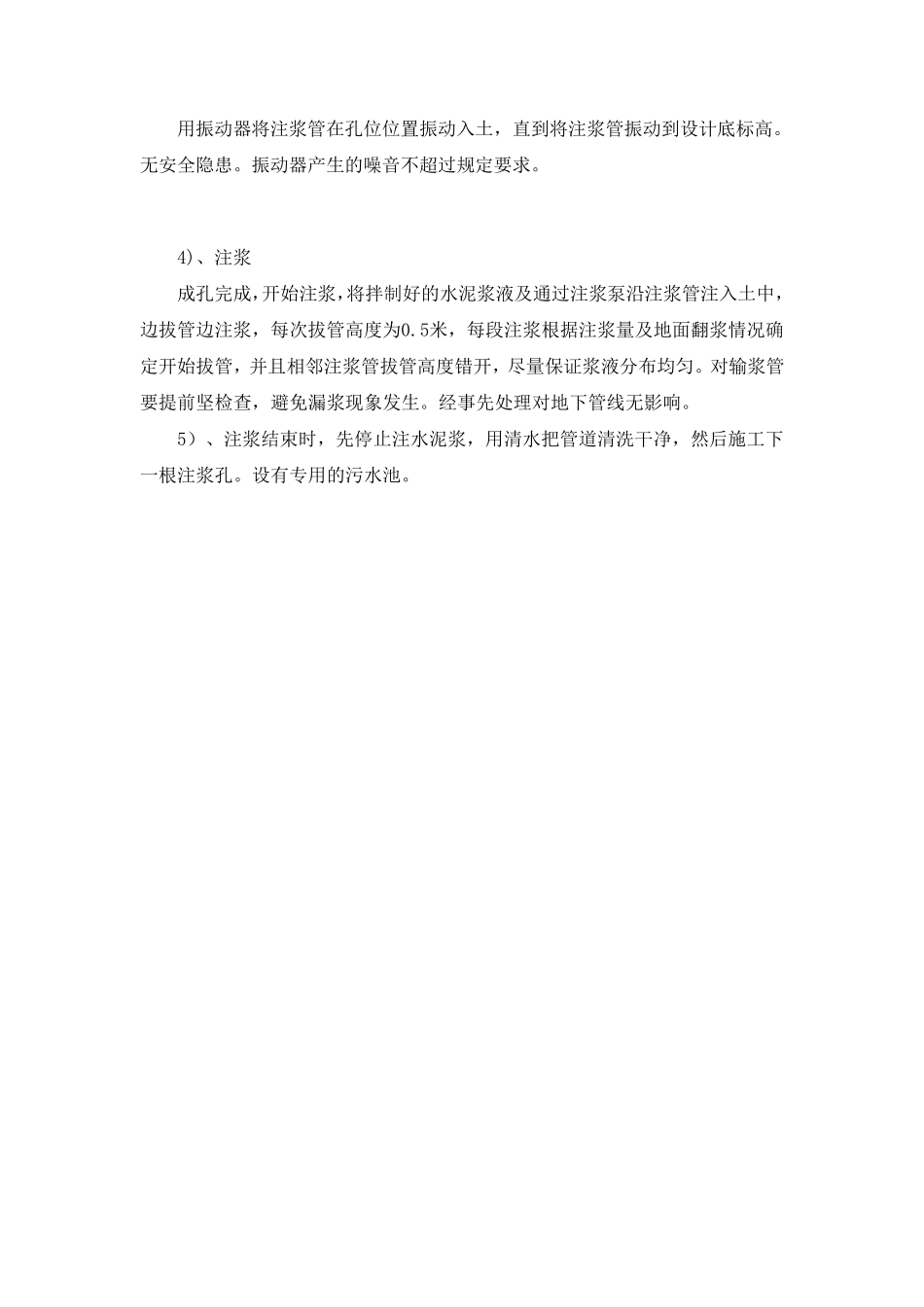 用振动器将注浆管在孔位位置振动入土，直到将注浆管振动到设计底标高。无安全隐患。振动器产生的噪音不超过规定要求。

4)、注浆

成孔完成，开始注浆，将拌制好的水泥浆液及通过注浆泵沿注浆管注入土中，边拔管边注浆，每次拔管高度为0.5米，每段注浆根据注浆量及地面翻浆情况确定开始拔管，并且相邻注浆管拔管高度错开，尽量保证浆液分布均匀。对输浆管要提前坚检查，避免漏浆现象发生。经事先处理对地下管线无影响。

5）、注浆结束时，先停止注水泥浆，用清水把管道清洗干净，然后施工下一根注浆孔。设有专用的污水池。